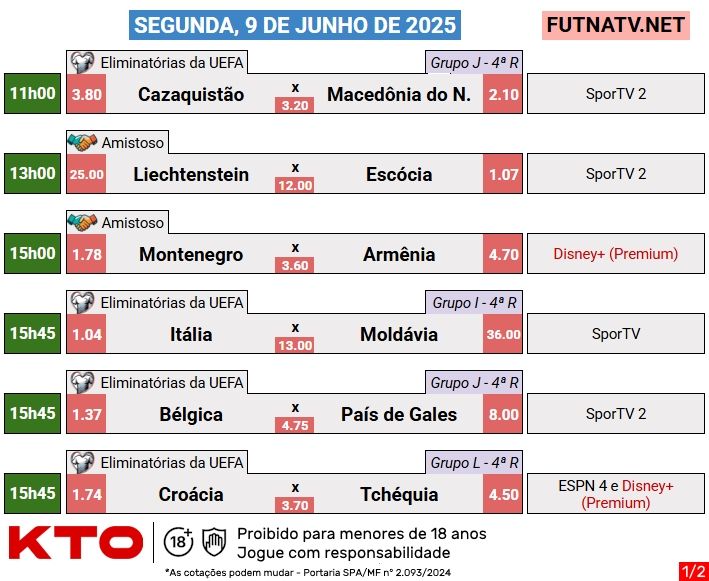 SEGUNDA, 9 DE JUNHO DE 2025

FUTNATV.NET

Eliminatórias da UEFA
Grupo J - 4ª R
11h00
3.80
Cazaquistão
x
3.20
Macedônia do N.
2.10
SporTV 2

Amistoso
13h00
25.00
Liechtenstein
x
12.00
Escócia
1.07
SporTV 2

Amistoso
15h00
1.78
Montenegro
x
3.60
Armênia
4.70
Disney+ (Premium)

Eliminatórias da UEFA
Grupo I - 4ª R
15h45
1.04
Itália
x
13.00
Moldávia
36.00
SporTV

Eliminatórias da UEFA
Grupo J - 4ª R
15h45
1.37
Bélgica
x
4.75
País de Gales
8.00
SporTV 2

Eliminatórias da UEFA
Grupo L - 4ª R
15h45
1.74
Croácia
x
3.70
Tchéquia
4.50
ESPN 4 e Disney+ (Premium)

KTO
18+
Proibido para menores de 18 anos
Jogue com responsabilidade

*As cotações podem mudar - Portaria SPA/MF nº 2.093/2024

1/2